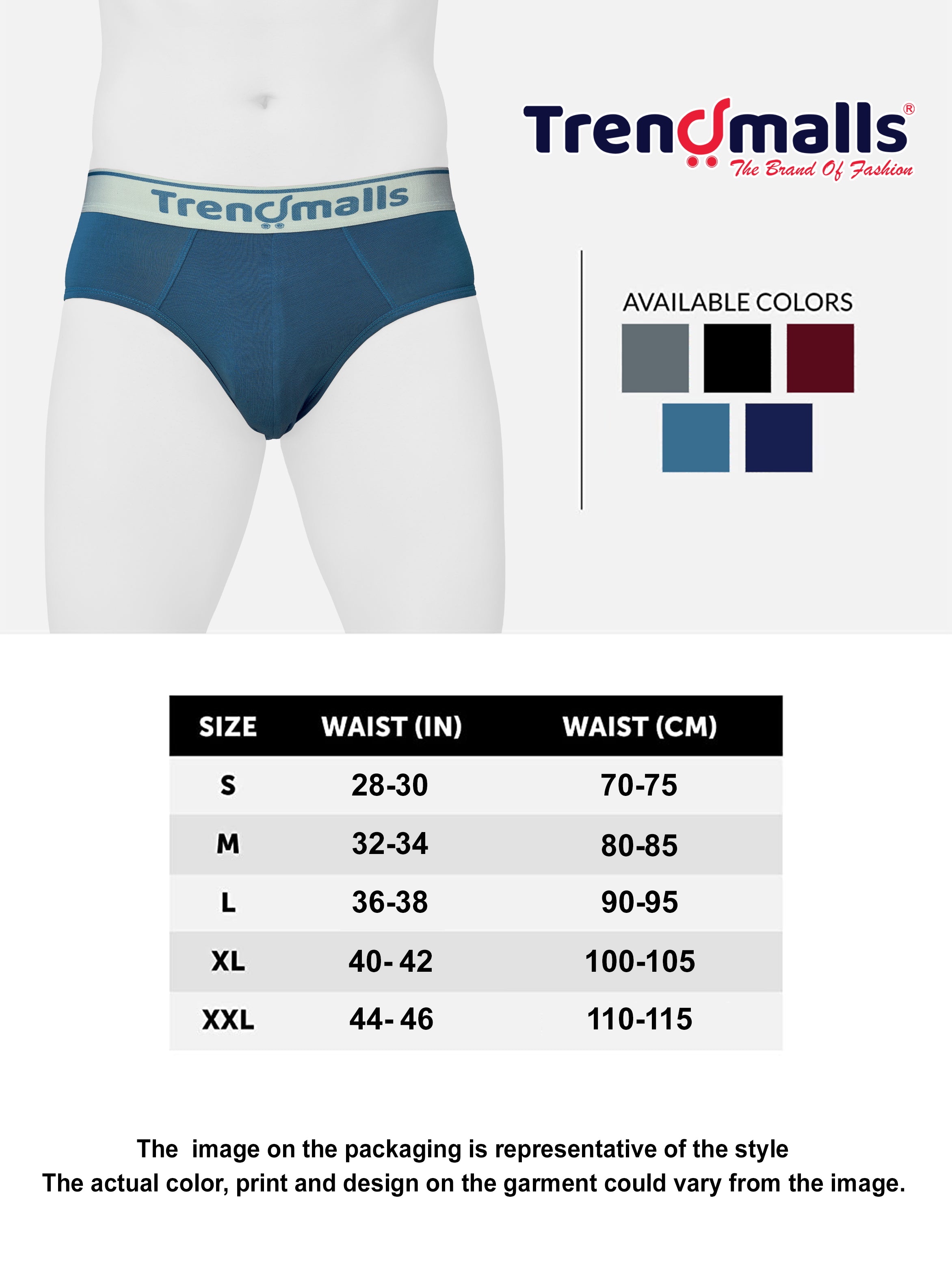 Trendmalls

Trendmalls®
The Brand Of Fashion

AVAILABLE COLORS

| SIZE | WAIST (IN) | WAIST (CM) |
|---|---|---|
| S | 28-30 | 70-75 |
| M | 32-34 | 80-85 |
| L | 36-38 | 90-95 |
| XL | 40- 42 | 100-105 |
| XXL | 44- 46 | 110-115 |

The image on the packaging is representative of the style
The actual color, print and design on the garment could vary from the image.